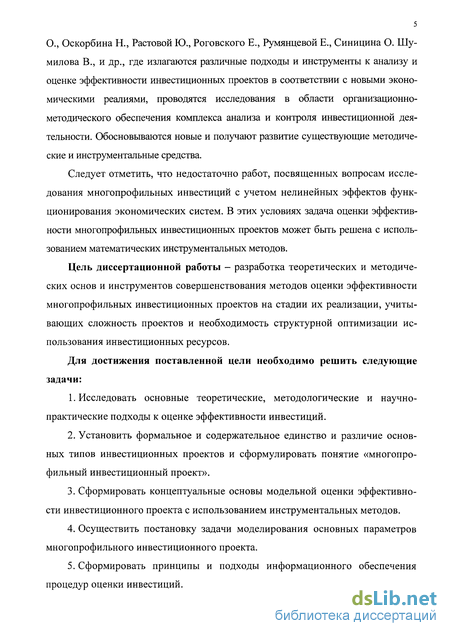 5

О., Оскорбина Н., Растовой Ю., Роговского Е., Румянцевой Е., Синицина О. Шумилова В., и др., где излагаются различные подходы и инструменты к анализу и оценке эффективности инвестиционных проектов в соответствии с новыми экономическими реалиями, проводятся исследования в области организационно-методического обеспечения комплекса анализа и контроля инвестиционной деятельности. Обосновываются новые и получают развитие существующие методические и инструментальные средства.

Следует отметить, что недостаточно работ, посвященных вопросам исследования многопрофильных инвестиций с учетом нелинейных эффектов функционирования экономических систем. В этих условиях задача оценки эффективности многопрофильных инвестиционных проектов может быть решена с использованием математических инструментальных методов.

Цель диссертационной работы – разработка теоретических и методических основ и инструментов совершенствования методов оценки эффективности многопрофильных инвестиционных проектов на стадии их реализации, учитывающих сложность проектов и необходимость структурной оптимизации использования инвестиционных ресурсов.

Для достижения поставленной цели необходимо решить следующие задачи:

1. Исследовать основные теоретические, методологические и научно-практические подходы к оценке эффективности инвестиций.

2. Установить формальное и содержательное единство и различие основных типов инвестиционных проектов и сформулировать понятие «многопрофильный инвестиционный проект».

3. Сформировать концептуальные основы модельной оценки эффективности инвестиционного проекта с использованием инструментальных методов.

4. Осуществить постановку задачи моделирования основных параметров многопрофильного инвестиционного проекта.

5. Сформировать принципы и подходы информационного обеспечения процедур оценки инвестиций.

dsLib.net
библиотека диссертаций